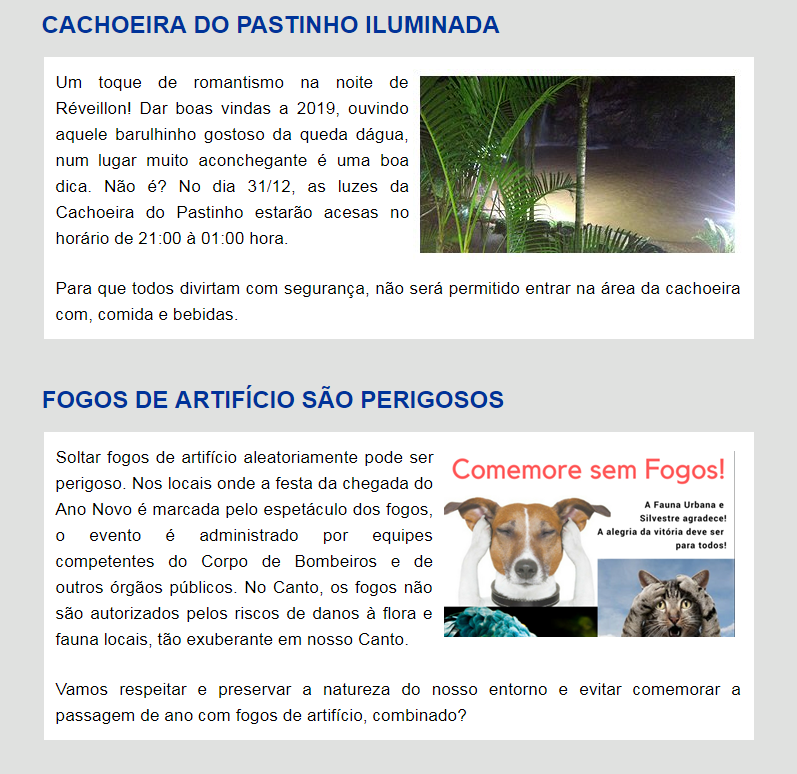 CACHOEIRA DO PASTINHO ILUMINADA

Um toque de romantismo na noite de Réveillon! Dar boas vindas a 2019, ouvindo aquele barulhinho gostoso da queda dágua, num lugar muito aconchegante é uma boa dica. Não é? No dia 31/12, as luzes da Cachoeira do Pastinho estarão acesas no horário de 21:00 à 01:00 hora.

Para que todos divirtam com segurança, não será permitido entrar na área da cachoeira com, comida e bebidas.

FOGOS DE ARTIFÍCIO SÃO PERIGOSOS

Soltar fogos de artifício aleatoriamente pode ser perigoso. Nos locais onde a festa da chegada do Ano Novo é marcada pelo espetáculo dos fogos, o evento é administrado por equipes competentes do Corpo de Bombeiros e de outros órgãos públicos. No Canto, os fogos não são autorizados pelos riscos de danos à flora e fauna locais, tão exuberante em nosso Canto.

Comemore sem Fogos!

A Fauna Urbana e Silvestre agradece! A alegria da vitória deve ser para todos!

Vamos respeitar e preservar a natureza do nosso entorno e evitar comemorar a passagem de ano com fogos de artifício, combinado?